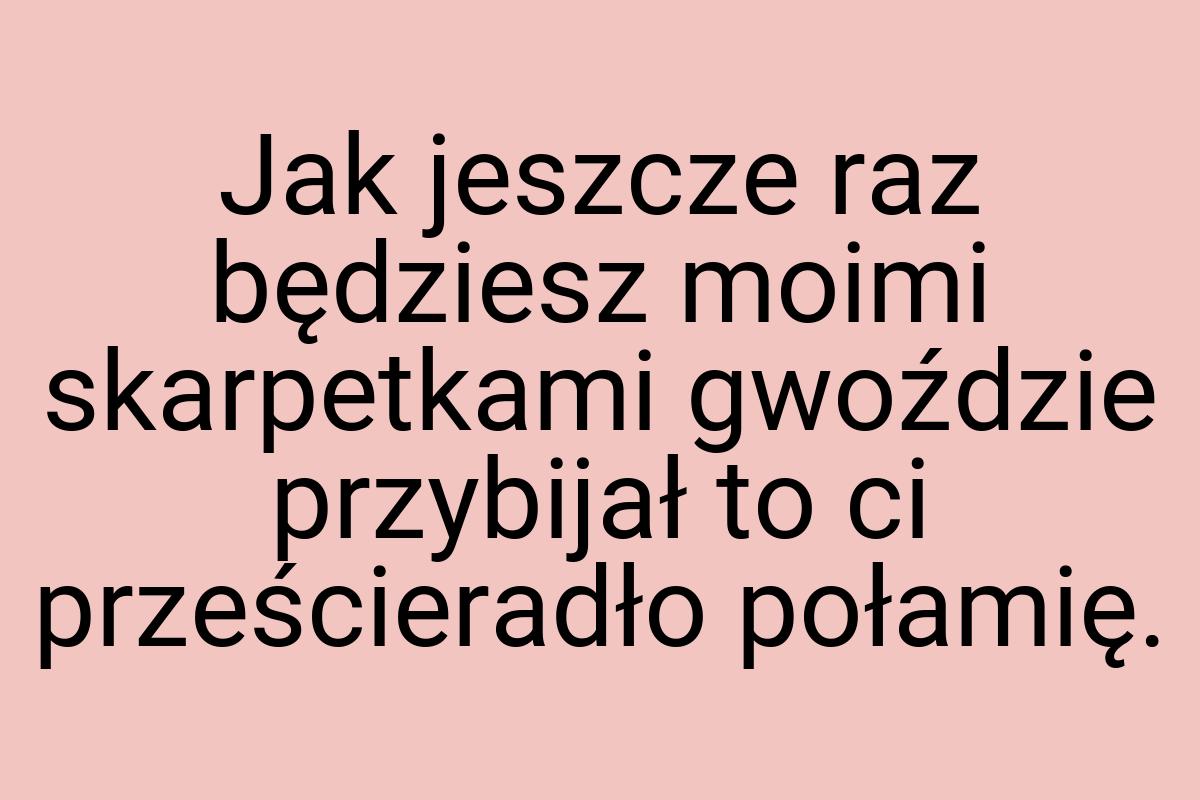 Jak jeszcze raz będziesz moimi skarpetkami gwoździe przybijał to ci prześcieradło połamię.